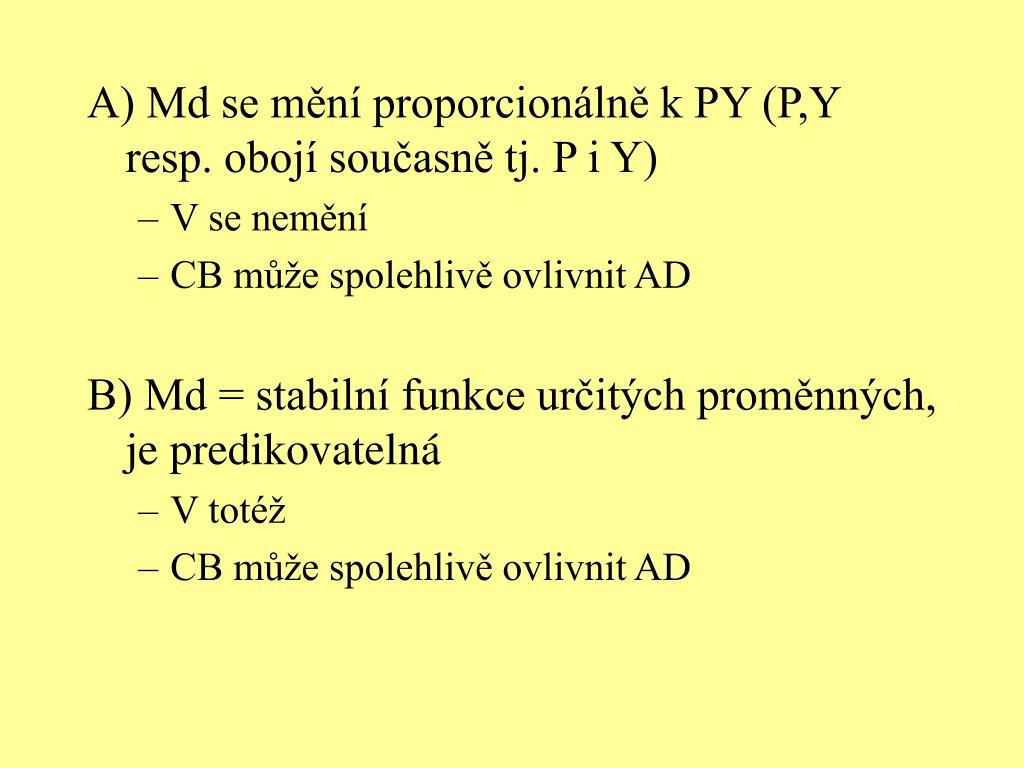 A) Md se mění proporcionálně k PY (P,Y resp. obojí současně tj. P i Y)

– V se nemění

– CB může spolehlivě ovlivnit AD

B) Md = stabilní funkce určitých proměnných, je predikovatelná

– V totéž

– CB může spolehlivě ovlivnit AD